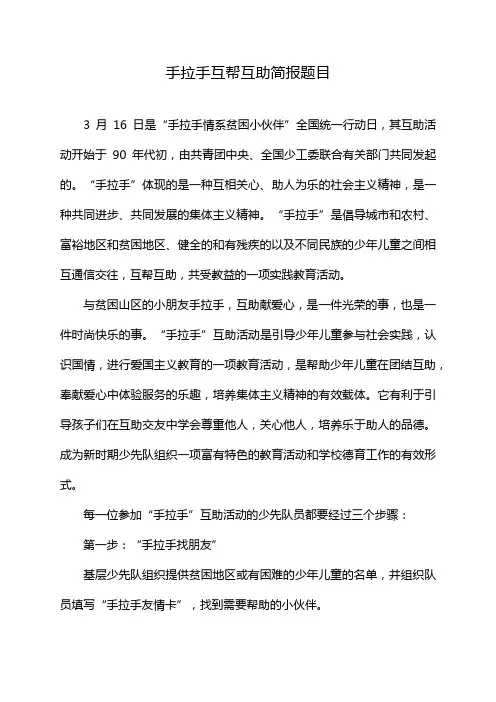 手拉手互帮互助简报题目

3 月 16 日是“手拉手情系贫困小伙伴”全国统一行动日，其互助活动开始于 90 年代初，由共青团中央、全国少工委联合有关部门共同发起的。“手拉手”体现的是一种互相关心、助人为乐的社会主义精神，是一种共同进步、共同发展的集体主义精神。“手拉手”是倡导城市和农村、富裕地区和贫困地区、健全的和有残疾的以及不同民族的少年儿童之间相互通信交往，互帮互助，共受教益的一项实践教育活动。

与贫困山区的小朋友手拉手，互助献爱心，是一件光荣的事，也是一件时尚快乐的事。“手拉手”互助活动是引导少年儿童参与社会实践，认识国情，进行爱国主义教育的一项教育活动，是帮助少年儿童在团结互助，奉献爱心中体验服务的乐趣，培养集体主义精神的有效载体。它有利于引导孩子们在互助交友中学会尊重他人，关心他人，培养乐于助人的品德。成为新时期少先队组织一项富有特色的教育活动和学校德育工作的有效形式。

每一位参加“手拉手”互助活动的少先队员都要经过三个步骤：

第一步：“手拉手找朋友”

基层少先队组织提供贫困地区或有困难的少年儿童的名单，并组织队员填写“手拉手友情卡”，找到需要帮助的小伙伴。